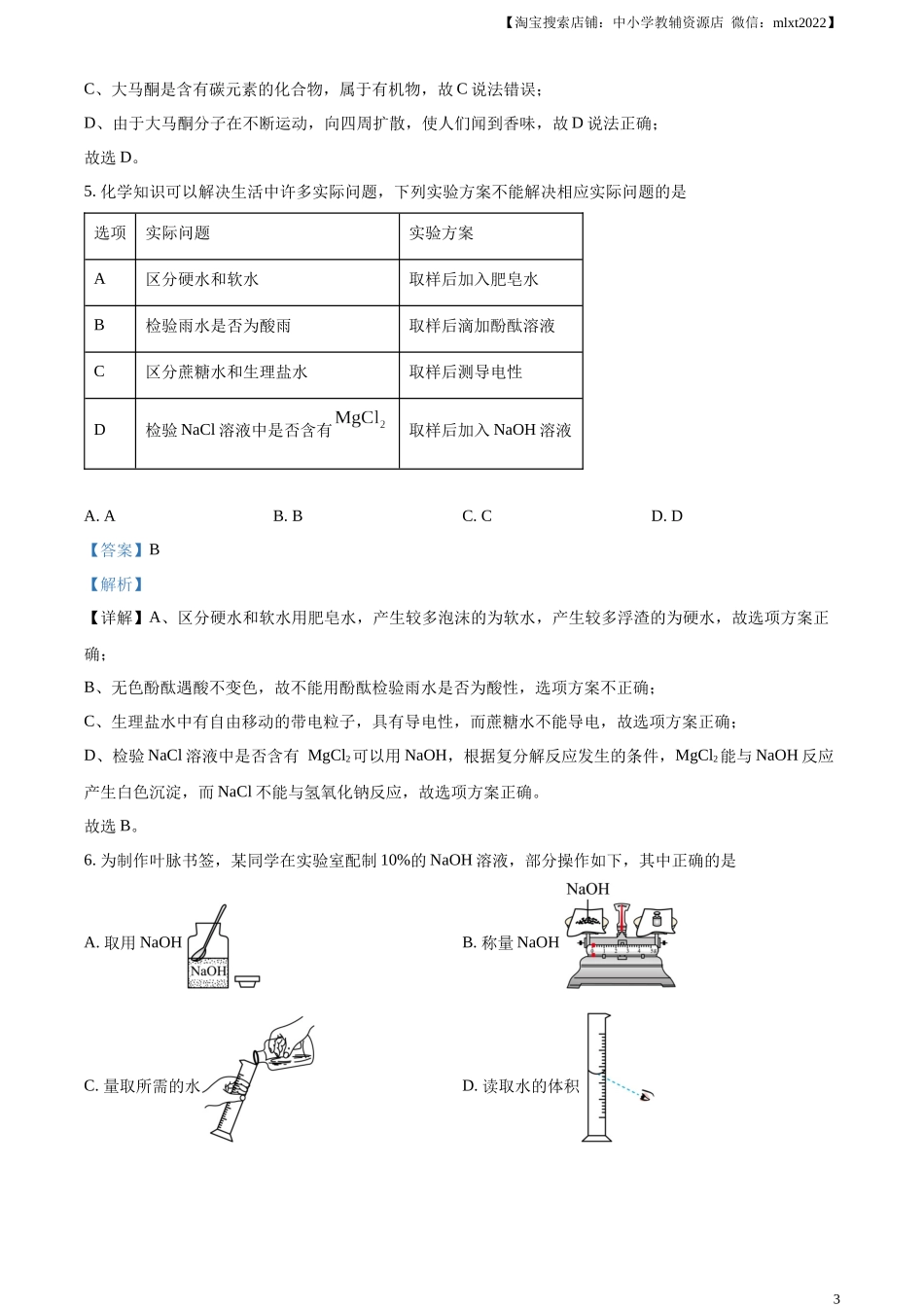 【淘宝搜索店铺：中小学教辅资源店 微信：mlxt2022】

C、大马酮是含有碳元素的化合物，属于有机物，故 C 说法错误；

D、由于大马酮分子在不断运动，向四周扩散，使人们闻到香味，故 D 说法正确；

故选 D。

5. 化学知识可以解决生活中许多实际问题，下列实验方案不能解决相应实际问题的是

| 选项 | 实际问题 | 实验方案 |
|---|---|---|
| A | 区分硬水和软水 | 取样后加入肥皂水 |
| B | 检验雨水是否为酸雨 | 取样后滴加酚酞溶液 |
| C | 区分蔗糖水和生理盐水 | 取样后测导电性 |
| D | 检验 NaCl 溶液中是否含有 $MgCl_2$ | 取样后加入 NaOH 溶液 |

A. A　　B. B　　C. C　　D. D

【答案】B

【解析】

【详解】A、区分硬水和软水用肥皂水，产生较多泡沫的为软水，产生较多浮渣的为硬水，故选项方案正确；

B、无色酚酞遇酸不变色，故不能用酚酞检验雨水是否为酸性，选项方案不正确；

C、生理盐水中有自由移动的带电粒子，具有导电性，而蔗糖水不能导电，故选项方案正确；

D、检验 NaCl 溶液中是否含有 $MgCl_2$ 可以用 NaOH，根据复分解反应发生的条件，$MgCl_2$ 能与 NaOH 反应产生白色沉淀，而 NaCl 不能与氢氧化钠反应，故选项方案正确。

故选 B。

6. 为制作叶脉书签，某同学在实验室配制 10%的 NaOH 溶液，部分操作如下，其中正确的是

A. 取用 NaOH　NaOH

B. 称量 NaOH　NaOH

C. 量取所需的水

D. 读取水的体积

3